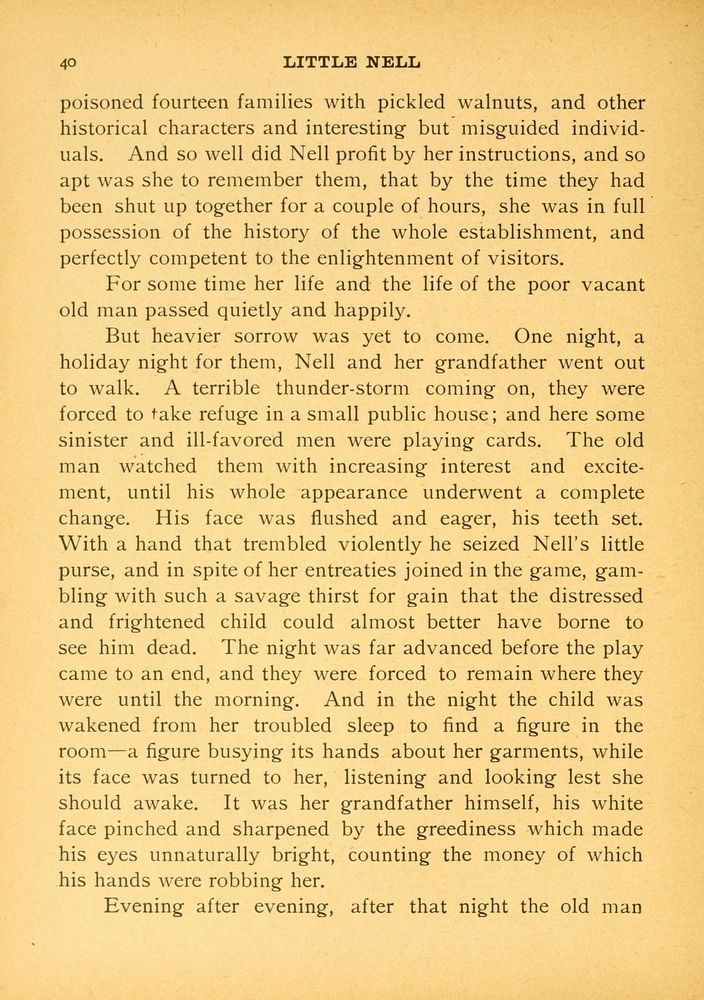 40 LITTLE NELL

poisoned fourteen families with pickled walnuts, and other historical characters and interesting but misguided individuals. And so well did Nell profit by her instructions, and so apt was she to remember them, that by the time they had been shut up together for a couple of hours, she was in full possession of the history of the whole establishment, and perfectly competent to the enlightenment of visitors.

For some time her life and the life of the poor vacant old man passed quietly and happily.

But heavier sorrow was yet to come. One night, a holiday night for them, Nell and her grandfather went out to walk. A terrible thunder-storm coming on, they were forced to take refuge in a small public house; and here some sinister and ill-favored men were playing cards. The old man watched them with increasing interest and excitement, until his whole appearance underwent a complete change. His face was flushed and eager, his teeth set. With a hand that trembled violently he seized Nell's little purse, and in spite of her entreaties joined in the game, gambling with such a savage thirst for gain that the distressed and frightened child could almost better have borne to see him dead. The night was far advanced before the play came to an end, and they were forced to remain where they were until the morning. And in the night the child was wakened from her troubled sleep to find a figure in the room—a figure busying its hands about her garments, while its face was turned to her, listening and looking lest she should awake. It was her grandfather himself, his white face pinched and sharpened by the greediness which made his eyes unnaturally bright, counting the money of which his hands were robbing her.

Evening after evening, after that night the old man